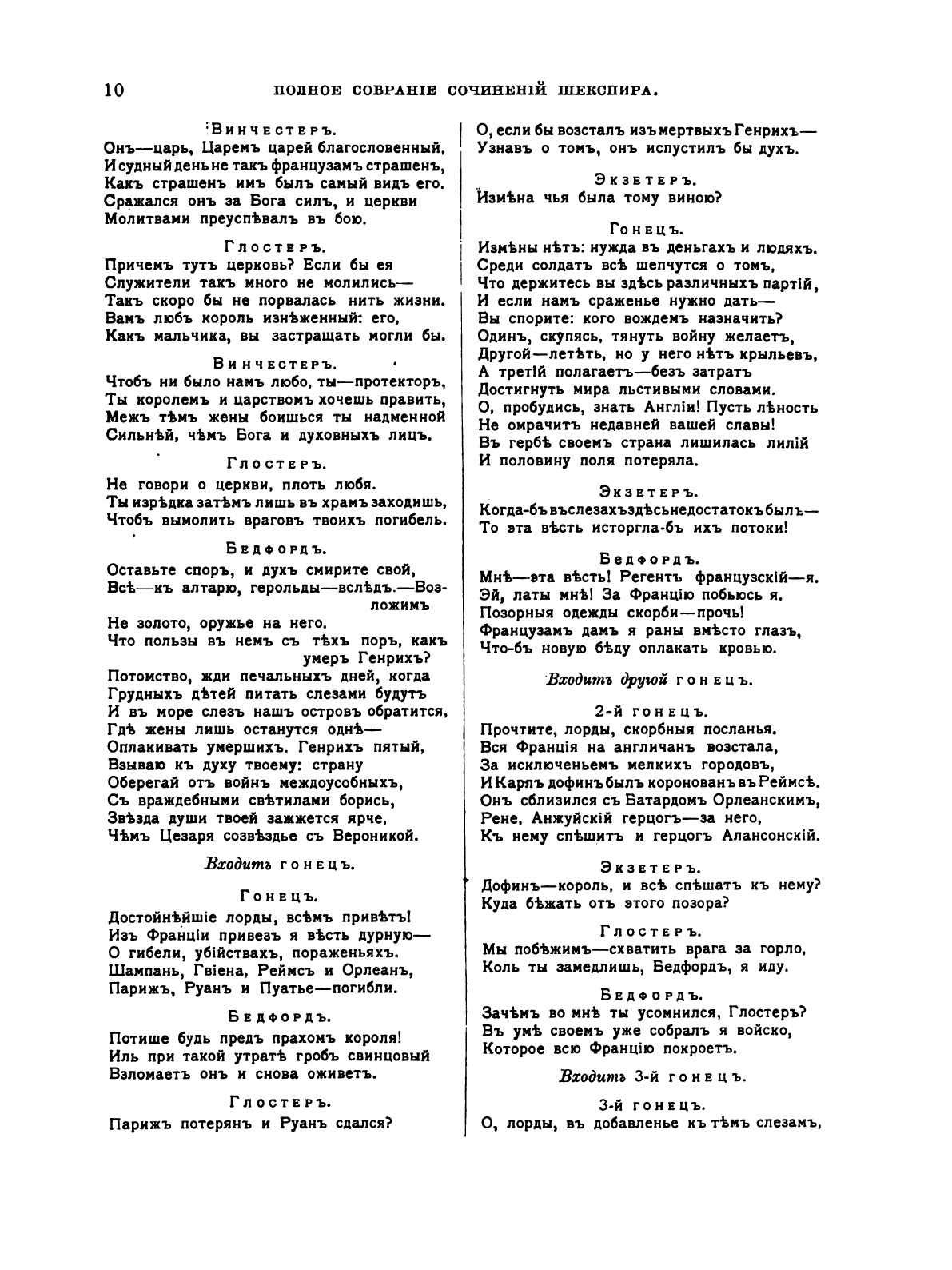 10 ПОЛНОЕ СОБРАНІЕ СОЧИНЕНІЙ ШЕКСПИРА.

Винчестеръ.
Онъ—царь, Царемъ царей благословенный,
И судный день не такъ французамъ страшенъ,
Какъ страшенъ имъ былъ самый видъ его.
Сражался онъ за Бога силъ, и церкви
Молитвами преуспѣвалъ въ бою.

Глостеръ.
Причемъ тутъ церковь? Если бы ея
Служители такъ много не молились—
Такъ скоро бы не порвалась нить жизни.
Вамъ любъ король изнѣженный: его,
Какъ мальчика, вы застращать могли бы.

Винчестеръ.
Чтобъ ни было намъ любо, ты—протекторъ,
Ты королемъ и царствомъ хочешь править,
Межъ тѣмъ жены боишься ты надменной
Сильнѣй, чѣмъ Бога и духовныхъ лицъ.

Глостеръ.
Не говори о церкви, плоть любя.
Ты изрѣдка затѣмъ лишь въ храмъ заходишь,
Чтобъ вымолить враговъ твоихъ погибель.

Бедфордъ.
Оставьте споръ, и духъ смирите свой,
Всѣ—къ алтарю, герольды—вслѣдъ.—Возложимъ
Не золото, оружье на него.
Что пользы въ немъ съ тѣхъ поръ, какъ умеръ Генрихъ?
Потомство, жди печальныхъ дней, когда
Грудныхъ дѣтей питать слезами будутъ
И въ море слезъ нашъ островъ обратится,
Гдѣ жены лишь останутся однѣ—
Оплакивать умершихъ. Генрихъ пятый,
Взываю къ духу твоему: страну
Оберегай отъ войнъ междоусобныхъ,
Съ враждебными свѣтилами борись,
Звѣзда души твоей зажжется ярче,
Чѣмъ Цезаря созвѣздье съ Вероникой.

Входитъ гонецъ.

Гонецъ.
Достойнѣйшіе лорды, всѣмъ привѣтъ!
Изъ Франціи привезъ я вѣсть дурную—
О гибели, убійствахъ, пораженьяхъ.
Шампань, Гвіена, Реймсъ и Орлеанъ,
Парижъ, Руанъ и Пуатье—погибли.

Бедфордъ.
Потише будь предъ прахомъ короля!
Иль при такой утратѣ гробъ свинцовый
Взломаетъ онъ и снова оживетъ.

Глостеръ.
Парижъ потерянъ и Руанъ сдался?
О, если бы возсталъ изъ мертвыхъ Генрихъ—
Узнавъ о томъ, онъ испустилъ бы духъ.

Экзетеръ.
Измѣна чья была тому виною?

Гонецъ.
Измѣны нѣтъ: нужда въ деньгахъ и людяхъ.
Среди солдатъ всѣ шепчутся о томъ,
Что держитесь вы здѣсь различныхъ партій,
И если намъ сраженье нужно дать—
Вы спорите: кого вождемъ назначить?
Одинъ, скупясь, тянуть войну желаетъ,
Другой—летѣть, но у него нѣтъ крыльевъ,
А третій полагаетъ—безъ затратъ
Достигнуть мира льстивыми словами.
О, пробудись, знать Англіи! Пусть лѣность
Не омрачитъ недавней вашей славы!
Въ гербѣ своемъ страна лишилась лилій
И половину поля потеряла.

Экзетеръ.
Когда-бъ въ слезахъ здѣсь недостатокъ былъ—
То эта вѣсть исторгла-бъ ихъ потоки!

Бедфордъ.
Мнѣ—эта вѣсть! Регентъ французскій—я.
Эй, латы мнѣ! За Францію побьюсь я.
Позорныя одежды скорби—прочь!
Французамъ дамъ я раны вмѣсто глазъ,
Что-бъ новую бѣду оплакать кровью.

Входитъ другой гонецъ.

2-й гонецъ.
Прочтите, лорды, скорбныя посланья.
Вся Франція на англичанъ возстала,
За исключеньемъ мелкихъ городовъ,
И Карлъ дофинъ былъ коронованъ въ Реймсѣ.
Онъ сблизился съ Батардомъ Орлеанскимъ,
Рене, Анжуйскій герцогъ—за него,
Къ нему спѣшитъ и герцогъ Алансонскій.

Экзетеръ.
Дофинъ—король, и всѣ спѣшатъ къ нему?
Куда бѣжать отъ этого позора?

Глостеръ.
Мы побѣжимъ—схватить врага за горло,
Коль ты замедлишь, Бедфордъ, я иду.

Бедфордъ.
Зачѣмъ во мнѣ ты усомнился, Глостеръ?
Въ умѣ своемъ уже собралъ я войско,
Которое всю Францію покроетъ.

Входитъ 3-й гонецъ.

3-й гонецъ.
О, лорды, въ добавленье къ тѣмъ слезамъ,